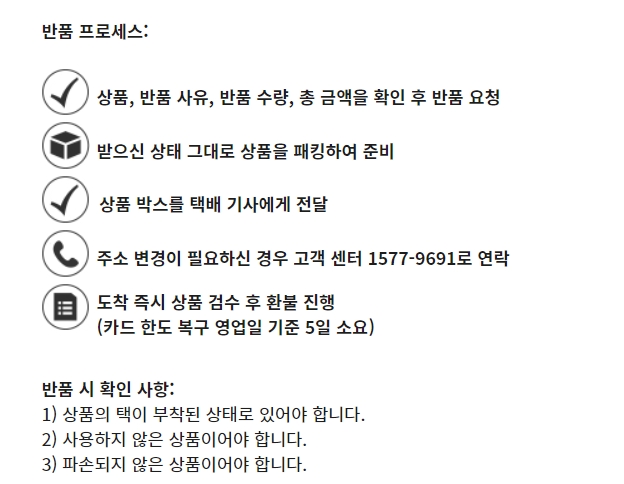 반품 프로세스:

상품, 반품 사유, 반품 수량, 총 금액을 확인 후 반품 요청

받으신 상태 그대로 상품을 패킹하여 준비

상품 박스를 택배 기사에게 전달

주소 변경이 필요하신 경우 고객 센터 1577-9691로 연락

도착 즉시 상품 검수 후 환불 진행
(카드 한도 복구 영업일 기준 5일 소요)

반품 시 확인 사항:
1) 상품의 택이 부착된 상태로 있어야 합니다.
2) 사용하지 않은 상품이어야 합니다.
3) 파손되지 않은 상품이어야 합니다.